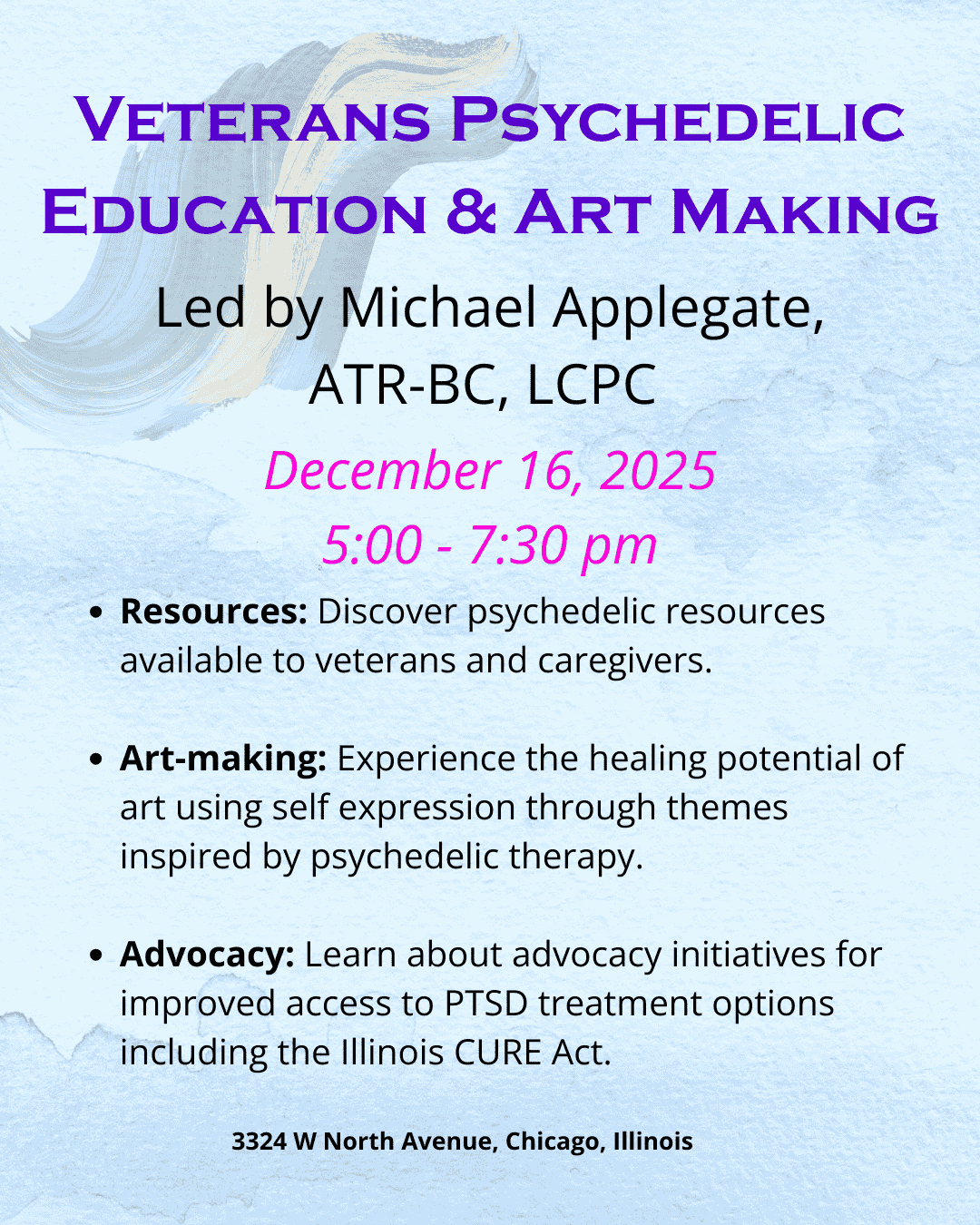 Veterans Psychedelic Education & Art Making

Led by Michael Applegate, ATR-BC, LCPC

December 16, 2025
5:00 - 7:30 pm

• Resources: Discover psychedelic resources available to veterans and caregivers.

• Art-making: Experience the healing potential of art using self expression through themes inspired by psychedelic therapy.

• Advocacy: Learn about advocacy initiatives for improved access to PTSD treatment options including the Illinois CURE Act.

3324 W North Avenue, Chicago, Illinois